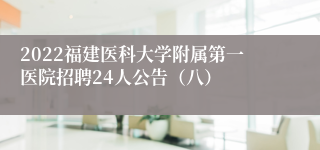 2022福建医科大学附属第一医院招聘24人公告（八）